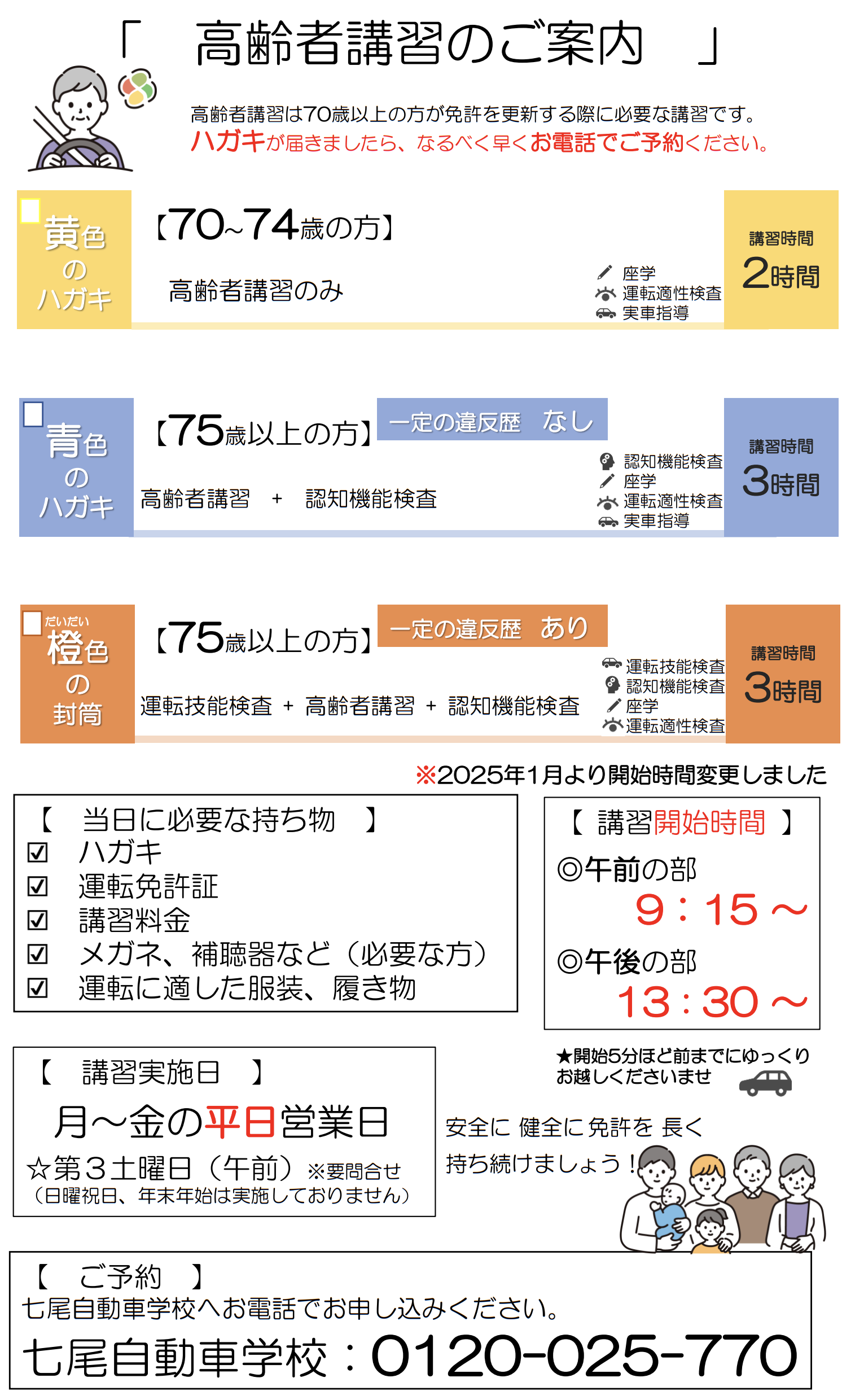 「　高齢者講習のご案内　」

高齢者講習は70歳以上の方が免許を更新する際に必要な講習です。
ハガキが届きましたら、なるべく早くお電話でご予約ください。

黄色のハガキ

【70~74歳の方】

高齢者講習のみ

座学
運転適性検査
実車指導

講習時間
2時間

青色のハガキ

【75歳以上の方】

一定の違反歴　なし

高齢者講習　+　認知機能検査

認知機能検査
座学
運転適性検査
実車指導

講習時間
3時間

だいだい
橙色の封筒

【75歳以上の方】

一定の違反歴　あり

運転技能検査　+　高齢者講習　+　認知機能検査

運転技能検査
認知機能検査
座学
運転適性検査

講習時間
3時間

※2025年1月より開始時間変更しました

【　当日に必要な持ち物　】
☑　ハガキ
☑　運転免許証
☑　講習料金
☑　メガネ、補聴器など（必要な方）
☑　運転に適した服装、履き物

【 講習開始時間 】
◎午前の部
9：15 ～
◎午後の部
13：30 ～

★開始5分ほど前までにゆっくりお越しくださいませ

【　講習実施日　】
月～金の平日営業日
☆第３土曜日（午前）※要問合せ
（日曜祝日、年末年始は実施しておりません）

安全に 健全に 免許を 長く
持ち続けましょう！

【　ご予約　】
七尾自動車学校へお電話でお申し込みください。
七尾自動車学校：0120-025-770